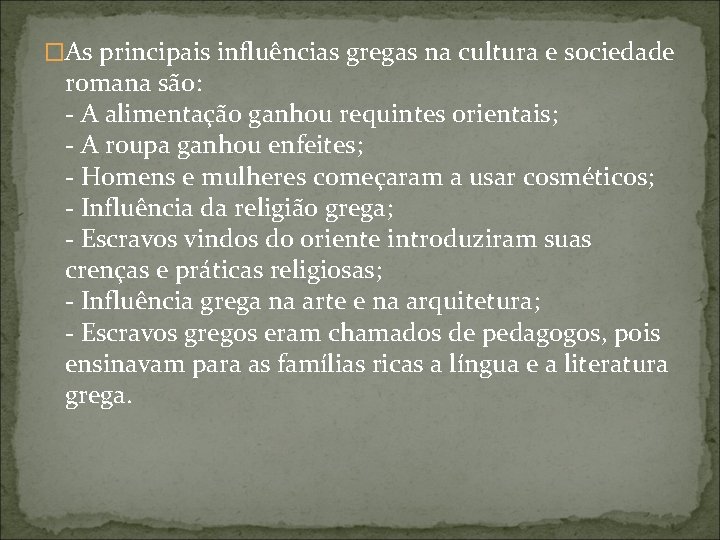 As principais influências gregas na cultura e sociedade romana são:
- A alimentação ganhou requintes orientais;
- A roupa ganhou enfeites;
- Homens e mulheres começaram a usar cosméticos;
- Influência da religião grega;
- Escravos vindos do oriente introduziram suas crenças e práticas religiosas;
- Influência grega na arte e na arquitetura;
- Escravos gregos eram chamados de pedagogos, pois ensinavam para as famílias ricas a língua e a literatura grega.